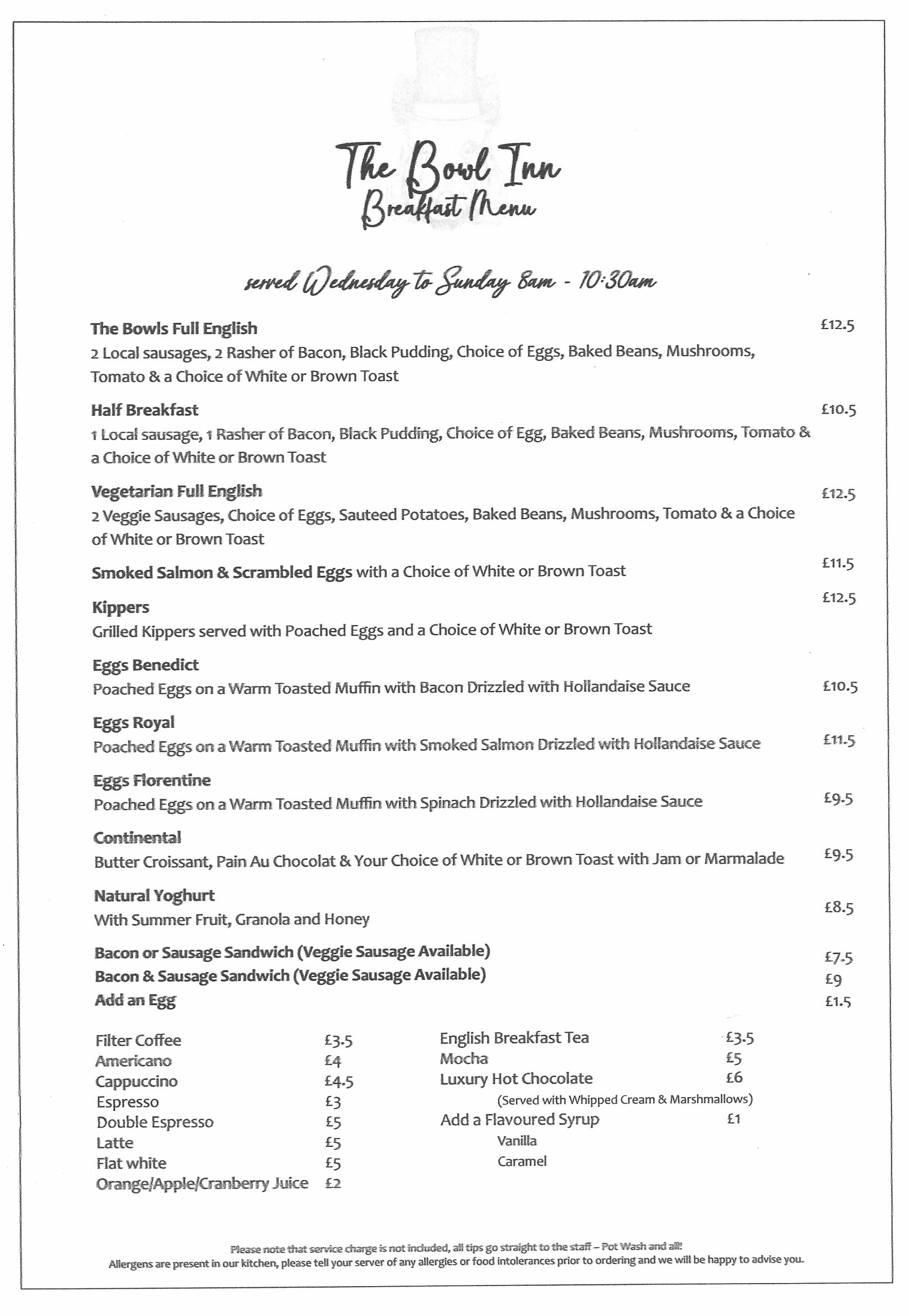 The Bowl Inn
Breakfast Menu

served Wednesday to Sunday 8am - 10:30am

The Bowls Full English £12.5
2 Local sausages, 2 Rasher of Bacon, Black Pudding, Choice of Eggs, Baked Beans, Mushrooms, Tomato & a Choice of White or Brown Toast

Half Breakfast £10.5
1 Local sausage, 1 Rasher of Bacon, Black Pudding, Choice of Egg, Baked Beans, Mushrooms, Tomato & a Choice of White or Brown Toast

Vegetarian Full English £12.5
2 Veggie Sausages, Choice of Eggs, Sauteed Potatoes, Baked Beans, Mushrooms, Tomato & a Choice of White or Brown Toast

Smoked Salmon & Scrambled Eggs with a Choice of White or Brown Toast £11.5

Kippers £12.5
Grilled Kippers served with Poached Eggs and a Choice of White or Brown Toast

Eggs Benedict
Poached Eggs on a Warm Toasted Muffin with Bacon Drizzled with Hollandaise Sauce £10.5

Eggs Royal
Poached Eggs on a Warm Toasted Muffin with Smoked Salmon Drizzled with Hollandaise Sauce £11.5

Eggs Florentine
Poached Eggs on a Warm Toasted Muffin with Spinach Drizzled with Hollandaise Sauce £9.5

Continental
Butter Croissant, Pain Au Chocolat & Your Choice of White or Brown Toast with Jam or Marmalade £9.5

Natural Yoghurt
With Summer Fruit, Granola and Honey £8.5

Bacon or Sausage Sandwich (Veggie Sausage Available) £7.5
Bacon & Sausage Sandwich (Veggie Sausage Available) £9
Add an Egg £1.5

Filter Coffee £3.5
Americano £4
Cappuccino £4.5
Espresso £3
Double Espresso £5
Latte £5
Flat white £5
Orange/Apple/Cranberry Juice £2

English Breakfast Tea £3.5
Mocha £5
Luxury Hot Chocolate £6
(Served with Whipped Cream & Marshmallows)
Add a Flavoured Syrup £1
Vanilla
Caramel

Please note that service charge is not included, all tips go straight to the staff – Pot Wash and all!
Allergens are present in our kitchen, please tell your server of any allergies or food intolerances prior to ordering and we will be happy to advise you.